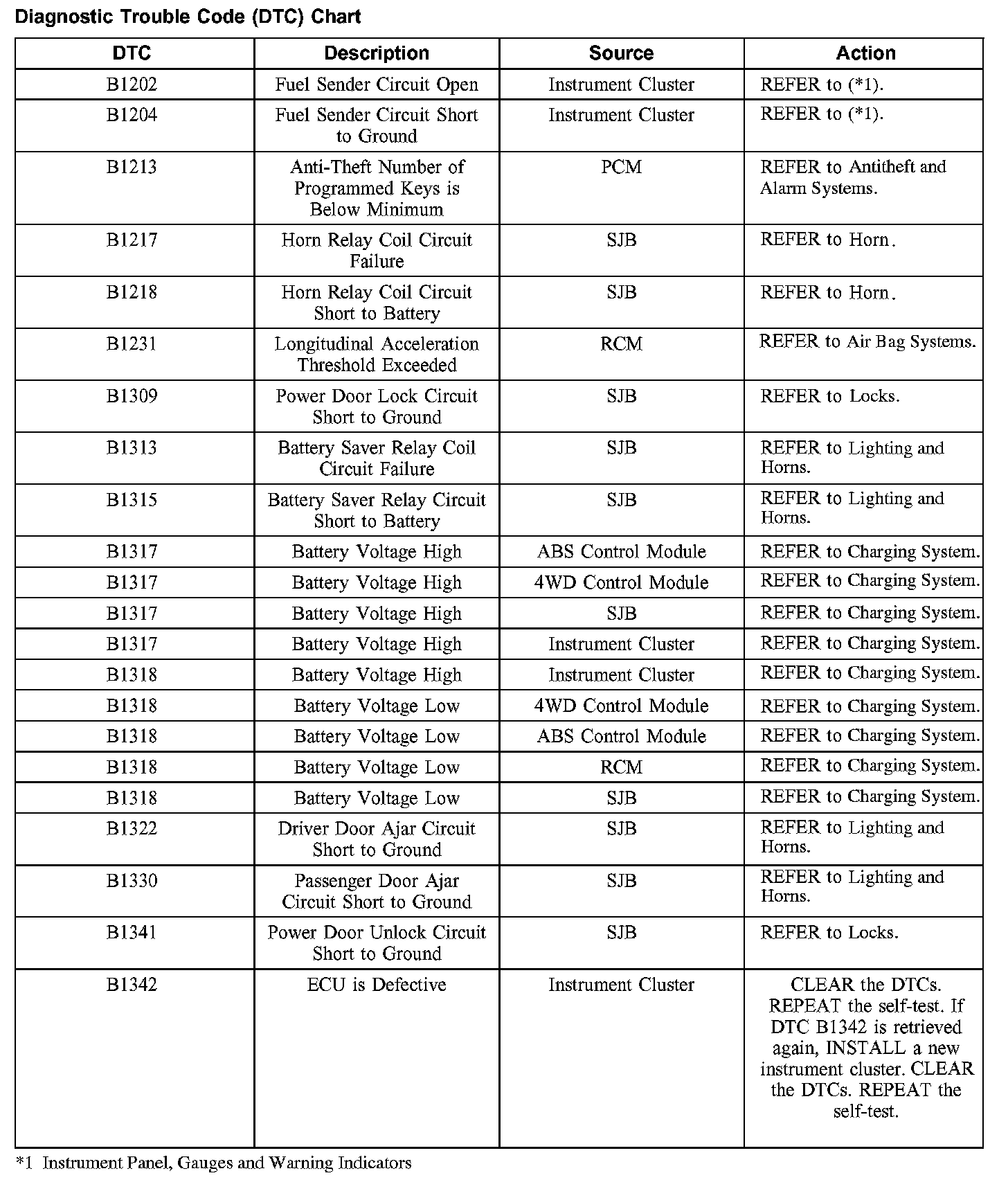 Diagnostic Trouble Code (DTC) Chart

| DTC | Description | Source | Action |
|---|---|---|---|
| B1202 | Fuel Sender Circuit Open | Instrument Cluster | REFER to (*1). |
| B1204 | Fuel Sender Circuit Short to Ground | Instrument Cluster | REFER to (*1). |
| B1213 | Anti-Theft Number of Programmed Keys is Below Minimum | PCM | REFER to Antitheft and Alarm Systems. |
| B1217 | Horn Relay Coil Circuit Failure | SJB | REFER to Horn. |
| B1218 | Horn Relay Coil Circuit Short to Battery | SJB | REFER to Horn. |
| B1231 | Longitudinal Acceleration Threshold Exceeded | RCM | REFER to Air Bag Systems. |
| B1309 | Power Door Lock Circuit Short to Ground | SJB | REFER to Locks. |
| B1313 | Battery Saver Relay Coil Circuit Failure | SJB | REFER to Lighting and Horns. |
| B1315 | Battery Saver Relay Circuit Short to Battery | SJB | REFER to Lighting and Horns. |
| B1317 | Battery Voltage High | ABS Control Module | REFER to Charging System. |
| B1317 | Battery Voltage High | 4WD Control Module | REFER to Charging System. |
| B1317 | Battery Voltage High | SJB | REFER to Charging System. |
| B1317 | Battery Voltage High | Instrument Cluster | REFER to Charging System. |
| B1318 | Battery Voltage High | Instrument Cluster | REFER to Charging System. |
| B1318 | Battery Voltage Low | 4WD Control Module | REFER to Charging System. |
| B1318 | Battery Voltage Low | ABS Control Module | REFER to Charging System. |
| B1318 | Battery Voltage Low | RCM | REFER to Charging System. |
| B1318 | Battery Voltage Low | SJB | REFER to Charging System. |
| B1322 | Driver Door Ajar Circuit Short to Ground | SJB | REFER to Lighting and Horns. |
| B1330 | Passenger Door Ajar Circuit Short to Ground | SJB | REFER to Lighting and Horns. |
| B1341 | Power Door Unlock Circuit Short to Ground | SJB | REFER to Locks. |
| B1342 | ECU is Defective | Instrument Cluster | CLEAR the DTCs. REPEAT the self-test. If DTC B1342 is retrieved again, INSTALL a new instrument cluster. CLEAR the DTCs. REPEAT the self-test. |

*1 Instrument Panel, Gauges and Warning Indicators